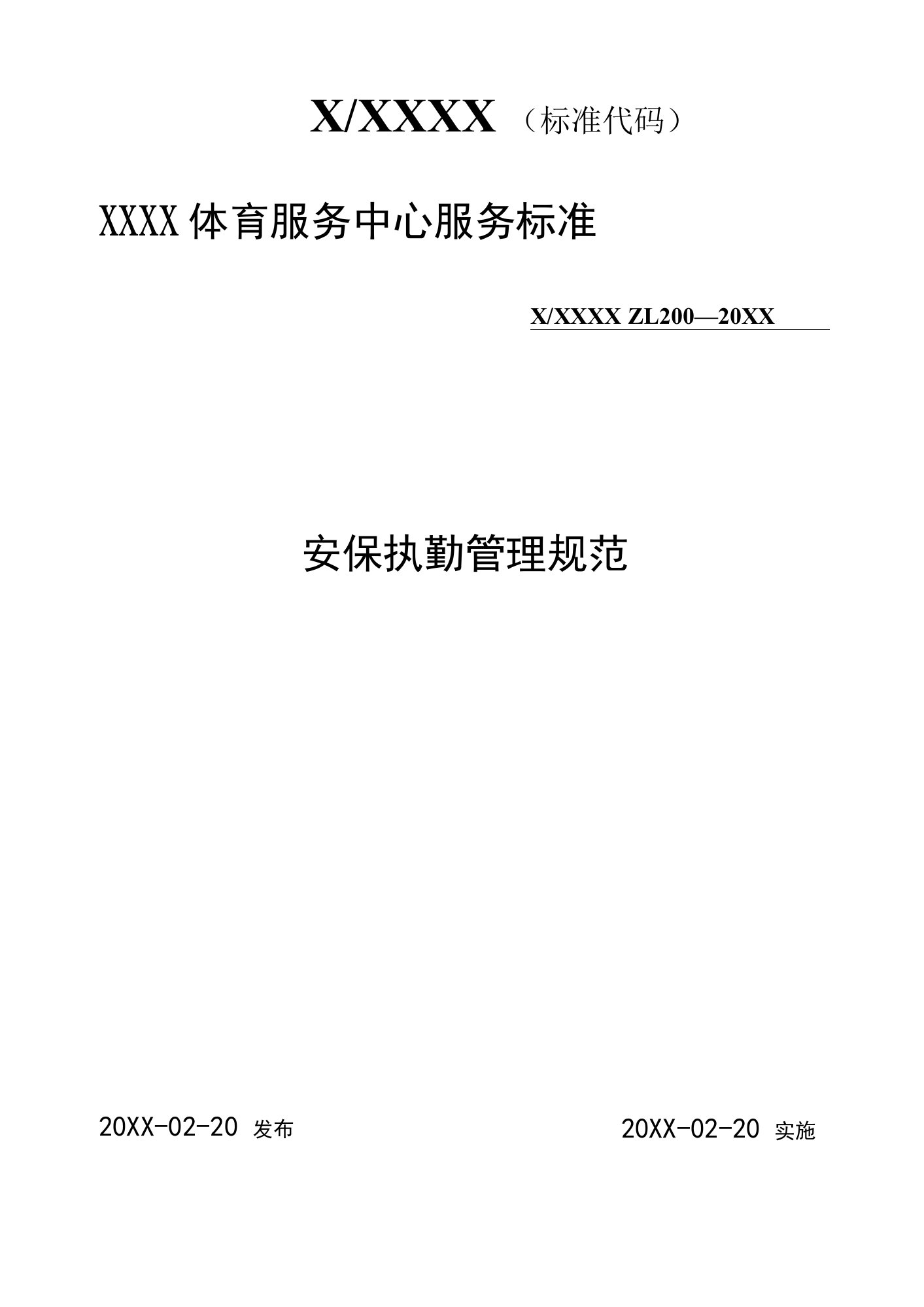 X/XXXX（标准代码）

XXXX体育服务中心服务标准

X/XXXX ZL200—20XX

安保执勤管理规范

20XX-02-20 发布

20XX-02-20 实施